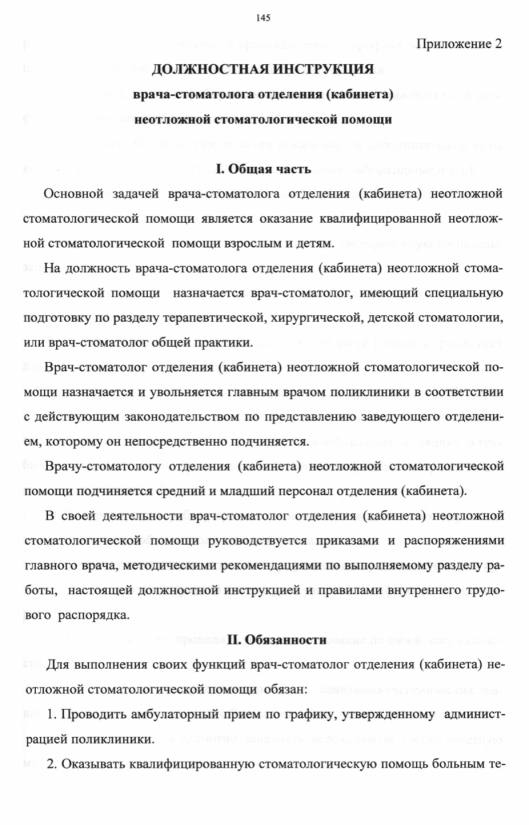 145

Приложение 2

ДОЛЖНОСТНАЯ ИНСТРУКЦИЯ

врача-стоматолога отделения (кабинета)

неотложной стоматологической помощи

I. Общая часть

Основной задачей врача-стоматолога отделения (кабинета) неотложной стоматологической помощи является оказание квалифицированной неотложной стоматологической помощи взрослым и детям.

На должность врача-стоматолога отделения (кабинета) неотложной стоматологической помощи назначается врач-стоматолог, имеющий специальную подготовку по разделу терапевтической, хирургической, детской стоматологии, или врач-стоматолог общей практики.

Врач-стоматолог отделения (кабинета) неотложной стоматологической помощи назначается и увольняется главным врачом поликлиники в соответствии с действующим законодательством по представлению заведующего отделением, которому он непосредственно подчиняется.

Врачу-стоматологу отделения (кабинета) неотложной стоматологической помощи подчиняется средний и младший персонал отделения (кабинета).

В своей деятельности врач-стоматолог отделения (кабинета) неотложной стоматологической помощи руководствуется приказами и распоряжениями главного врача, методическими рекомендациями по выполняемому разделу работы, настоящей должностной инструкцией и правилами внутреннего трудового распорядка.

II. Обязанности

Для выполнения своих функций врач-стоматолог отделения (кабинета) неотложной стоматологической помощи обязан:

1. Проводить амбулаторный прием по графику, утвержденному администрацией поликлиники.

2. Оказывать квалифицированную стоматологическую помощь больным те-